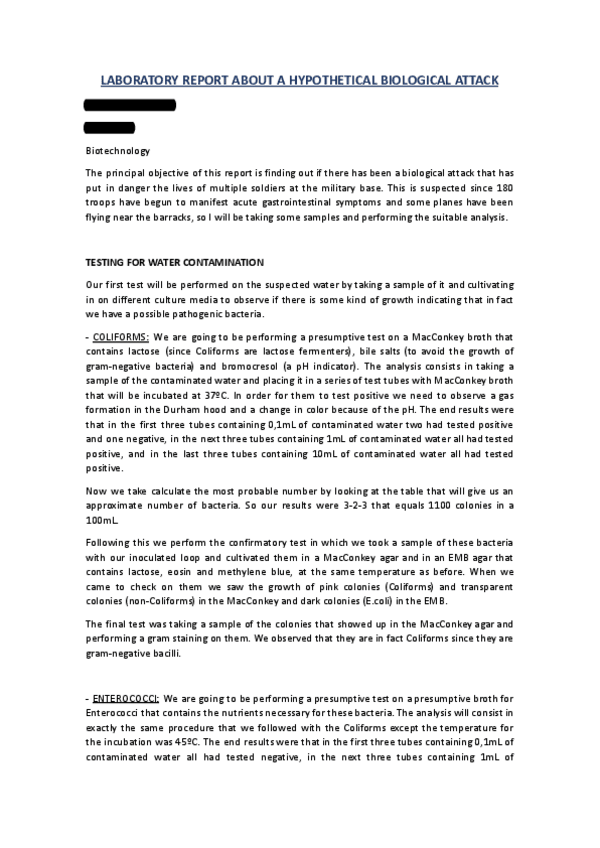 LABORATORY REPORT ABOUT A HYPOTHETICAL BIOLOGICAL ATTACK

Biotechnology

The principal objective of this report is finding out if there has been a biological attack that has put in danger the lives of multiple soldiers at the military base. This is suspected since 180 troops have begun to manifest acute gastrointestinal symptoms and some planes have been flying near the barracks, so I will be taking some samples and performing the suitable analysis.

TESTING FOR WATER CONTAMINATION

Our first test will be performed on the suspected water by taking a sample of it and cultivating in on different culture media to observe if there is some kind of growth indicating that in fact we have a possible pathogenic bacteria.

- COLIFORMS: We are going to be performing a presumptive test on a MacConkey broth that contains lactose (since Coliforms are lactose fermenters), bile salts (to avoid the growth of gram-negative bacteria) and bromocresol (a pH indicator). The analysis consists in taking a sample of the contaminated water and placing it in a series of test tubes with MacConkey broth that will be incubated at 37ºC. In order for them to test positive we need to observe a gas formation in the Durham hood and a change in color because of the pH. The end results were that in the first three tubes containing 0,1mL of contaminated water two had tested positive and one negative, in the next three tubes containing 1mL of contaminated water all had tested positive, and in the last three tubes containing 10mL of contaminated water all had tested positive.

Now we take calculate the most probable number by looking at the table that will give us an approximate number of bacteria. So our results were 3-2-3 that equals 1100 colonies in a 100mL.

Following this we perform the confirmatory test in which we took a sample of these bacteria with our inoculated loop and cultivated them in a MacConkey agar and in an EMB agar that contains lactose, eosin and methylene blue, at the same temperature as before. When we came to check on them we saw the growth of pink colonies (Coliforms) and transparent colonies (non-Coliforms) in the MacConkey and dark colonies (E.coli) in the EMB.

The final test was taking a sample of the colonies that showed up in the MacConkey agar and performing a gram staining on them. We observed that they are in fact Coliforms since they are gram-negative bacilli.

- ENTEROCOCCI: We are going to be performing a presumptive test on a presumptive broth for Enterococci that contains the nutrients necessary for these bacteria. The analysis will consist in exactly the same procedure that we followed with the Coliforms except the temperature for the incubation was 45ºC. The end results were that in the first three tubes containing 0,1mL of contaminated water all had tested negative, in the next three tubes containing 1mL of